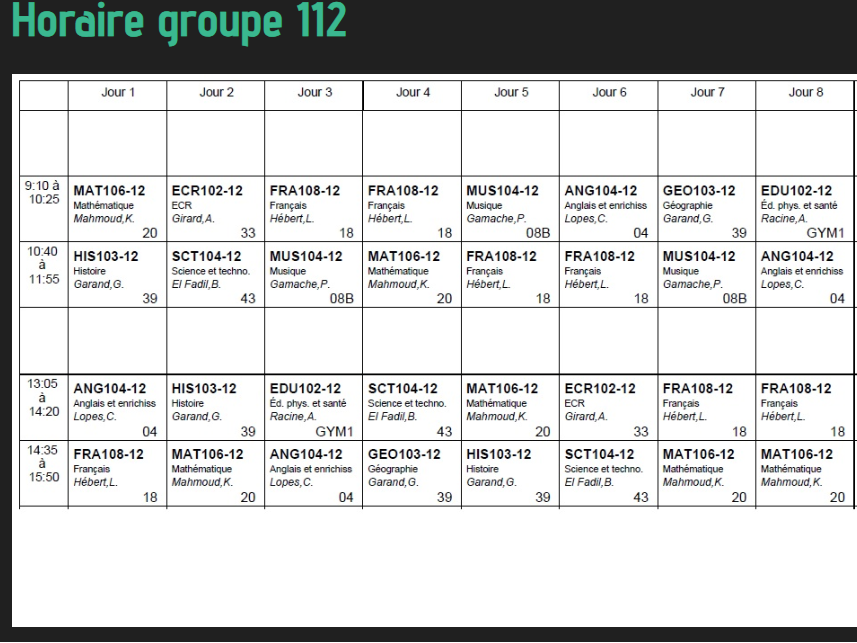 Horaire groupe 112

| | Jour 1 | Jour 2 | Jour 3 | Jour 4 | Jour 5 | Jour 6 | Jour 7 | Jour 8 |
|---|---|---|---|---|---|---|---|---|
| | | | | | | | | |
| 9:10 à 10:25 | MAT106-12 Mathématique Mahmoud,K. 20 | ECR102-12 ECR Girard,A. 33 | FRA108-12 Français Hébert,L. 18 | FRA108-12 Français Hébert,L. 18 | MUS104-12 Musique Gamache,P. 08B | ANG104-12 Anglais et enrichiss Lopes,C. 04 | GEO103-12 Géographie Garand,G. 39 | EDU102-12 Éd. phys. et santé Racine,A. GYM1 |
| 10:40 à 11:55 | HIS103-12 Histoire Garand,G. 39 | SCT104-12 Science et techno. El Fadil,B. 43 | MUS104-12 Musique Gamache,P. 08B | MAT106-12 Mathématique Mahmoud,K. 20 | FRA108-12 Français Hébert,L. 18 | FRA108-12 Français Hébert,L. 18 | MUS104-12 Musique Gamache,P. 08B | ANG104-12 Anglais et enrichiss Lopes,C. 04 |
| | | | | | | | | |
| 13:05 à 14:20 | ANG104-12 Anglais et enrichiss Lopes,C. 04 | HIS103-12 Histoire Garand,G. 39 | EDU102-12 Éd. phys. et santé Racine,A. GYM1 | SCT104-12 Science et techno. El Fadil,B. 43 | MAT106-12 Mathématique Mahmoud,K. 20 | ECR102-12 ECR Girard,A. 33 | FRA108-12 Français Hébert,L. 18 | FRA108-12 Français Hébert,L. 18 |
| 14:35 à 15:50 | FRA108-12 Français Hébert,L. 18 | MAT106-12 Mathématique Mahmoud,K. 20 | ANG104-12 Anglais et enrichiss Lopes,C. 04 | GEO103-12 Géographie Garand,G. 39 | HIS103-12 Histoire Garand,G. 39 | SCT104-12 Science et techno. El Fadil,B. 43 | MAT106-12 Mathématique Mahmoud,K. 20 | MAT106-12 Mathématique Mahmoud,K. 20 |